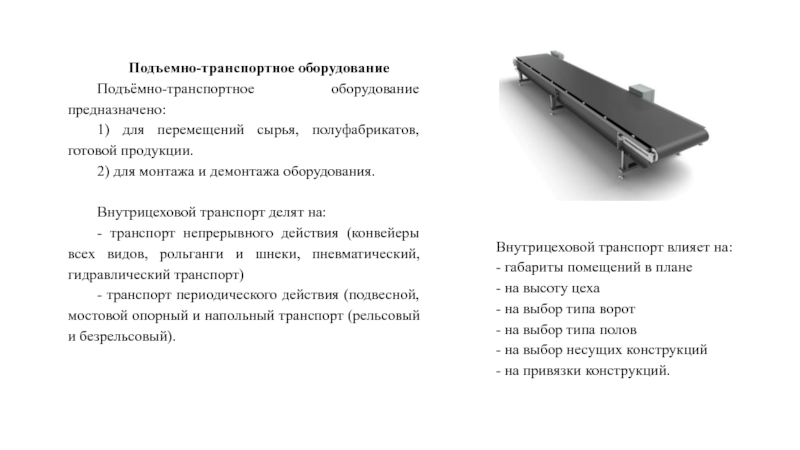 Подъемно-транспортное оборудование

Подъёмно-транспортное оборудование предназначено:

1) для перемещений сырья, полуфабрикатов, готовой продукции.

2) для монтажа и демонтажа оборудования.

Внутрицеховой транспорт делят на:

- транспорт непрерывного действия (конвейеры всех видов, рольганги и шнеки, пневматический, гидравлический транспорт)

- транспорт периодического действия (подвесной, мостовой опорный и напольный транспорт (рельсовый и безрельсовый).

Внутрицеховой транспорт влияет на:
- габариты помещений в плане
- на высоту цеха
- на выбор типа ворот
- на выбор типа полов
- на выбор несущих конструкций
- на привязки конструкций.